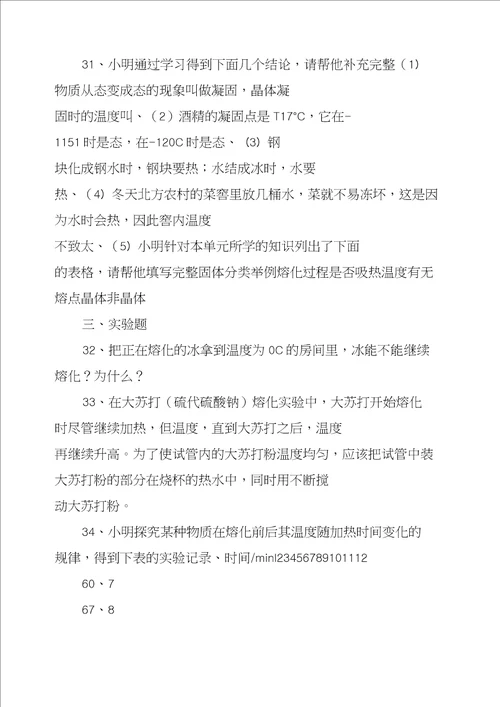 31、小明通过学习得到下面几个结论，请帮他补充完整（1）物质从态变成态的现象叫做凝固，晶体凝固时的温度叫、（2）酒精的凝固点是 T17°C，它在-1151 时是态，在-120C 时是态、（3）钢块化成钢水时，钢块要热：水结成冰时，水要热、（4）冬天北方农村的菜窖里放几桶水，菜就不易冻坏，这是因为水时会热，因此窖内温度不致太、（5）小明针对本单元所学的知识列出了下面的表格，请帮他填写完整固体分类举例熔化过程是否吸热温度有无熔点晶体非晶体

三、实验题

32、把正在熔化的冰拿到温度为 0C 的房间里，冰能不能继续熔化？为什么？

33、在大苏打（硫代硫酸钠）熔化实验中，大苏打开始熔化时尽管继续加热，但温度，直到大苏打之后，温度再继续升高。为了使试管内的大苏打粉温度均匀，应该把试管中装大苏打粉的部分在烧杯的热水中，同时用不断搅动大苏打粉。

34、小明探究某种物质在熔化前后其温度随加热时间变化的规律，得到下表的实验记录、时间/minl23456789101112

60、7

67、8